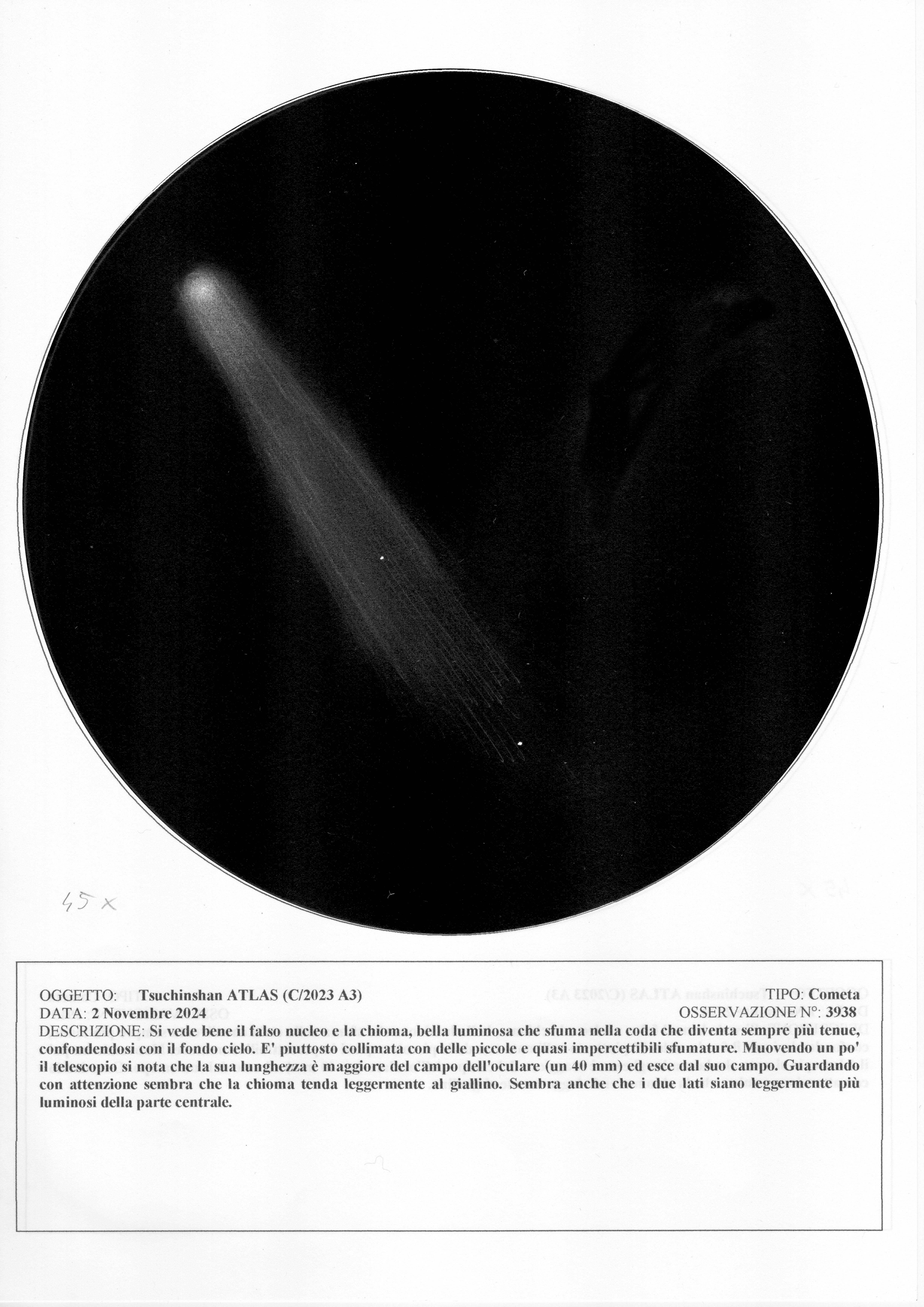 45 x

OGGETTO: Tsuchinshan ATLAS (C/2023 A3)
TIPO: Cometa
DATA: 2 Novembre 2024
OSSERVAZIONE N°: 3938
DESCRIZIONE: Si vede bene il falso nucleo e la chioma, bella luminosa che sfuma nella coda che diventa sempre più tenue, confondendosi con il fondo cielo. E' piuttosto collimata con delle piccole e quasi impercettibili sfumature. Muovendo un po' il telescopio si nota che la sua lunghezza è maggiore del campo dell'oculare (un 40 mm) ed esce dal suo campo. Guardando con attenzione sembra che la chioma tenda leggermente al giallino. Sembra anche che i due lati siano leggermente più luminosi della parte centrale.